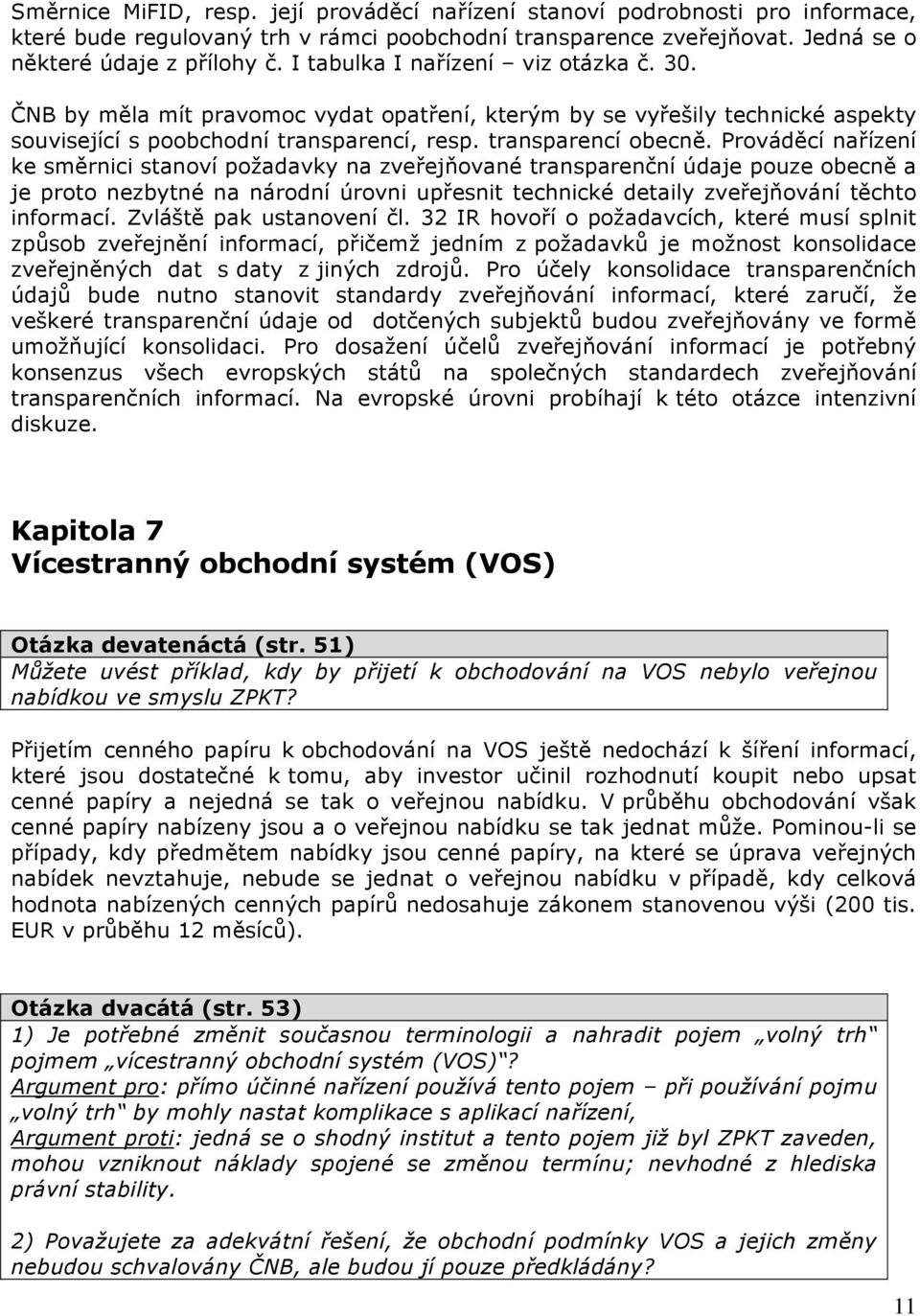 Směrnice MiFID, resp. její prováděcí nařízení stanoví podrobnosti pro informace, které bude regulovaný trh v rámci poobchodní transparence zveřejňovat. Jedná se o některé údaje z přílohy č. I tabulka I nařízení – viz otázka č. 30.

ČNB by měla mít pravomoc vydat opatření, kterým by se vyřešily technické aspekty související s poobchodní transparencí, resp. transparencí obecně. Prováděcí nařízení ke směrnici stanoví požadavky na zveřejňované transparenční údaje pouze obecně a je proto nezbytné na národní úrovni upřesnit technické detaily zveřejňování těchto informací. Zvláště pak ustanovení čl. 32 IR hovoří o požadavcích, které musí splnit způsob zveřejnění informací, přičemž jedním z požadavků je možnost konsolidace zveřejněných dat s daty z jiných zdrojů. Pro účely konsolidace transparenčních údajů bude nutno stanovit standardy zveřejňování informací, které zaručí, že veškeré transparenční údaje od dotčených subjektů budou zveřejňovány ve formě umožňující konsolidaci. Pro dosažení účelů zveřejňování informací je potřebný konsenzus všech evropských států na společných standardech zveřejňování transparenčních informací. Na evropské úrovni probíhají k této otázce intenzivní diskuze.

Kapitola 7
Vícestranný obchodní systém (VOS)

Otázka devatenáctá (str. 51)
Můžete uvést příklad, kdy by přijetí k obchodování na VOS nebylo veřejnou nabídkou ve smyslu ZPKT?

Přijetím cenného papíru k obchodování na VOS ještě nedochází k šíření informací, které jsou dostatečné k tomu, aby investor učinil rozhodnutí koupit nebo upsat cenné papíry a nejedná se tak o veřejnou nabídku. V průběhu obchodování však cenné papíry nabízeny jsou a o veřejnou nabídku se tak jednat může. Pominou-li se případy, kdy předmětem nabídky jsou cenné papíry, na které se úprava veřejných nabídek nevztahuje, nebude se jednat o veřejnou nabídku v případě, kdy celková hodnota nabízených cenných papírů nedosahuje zákonem stanovenou výši (200 tis. EUR v průběhu 12 měsíců).

Otázka dvacátá (str. 53)
1) Je potřebné změnit současnou terminologii a nahradit pojem „volný trh“ pojmem „vícestranný obchodní systém (VOS)“?
Argument pro: přímo účinné nařízení používá tento pojem – při používání pojmu „volný trh“ by mohly nastat komplikace s aplikací nařízení,
Argument proti: jedná se o shodný institut a tento pojem již byl ZPKT zaveden, mohou vzniknout náklady spojené se změnou termínu; nevhodné z hlediska právní stability.

2) Považujete za adekvátní řešení, že obchodní podmínky VOS a jejich změny nebudou schvalovány ČNB, ale budou jí pouze předkládány?

11